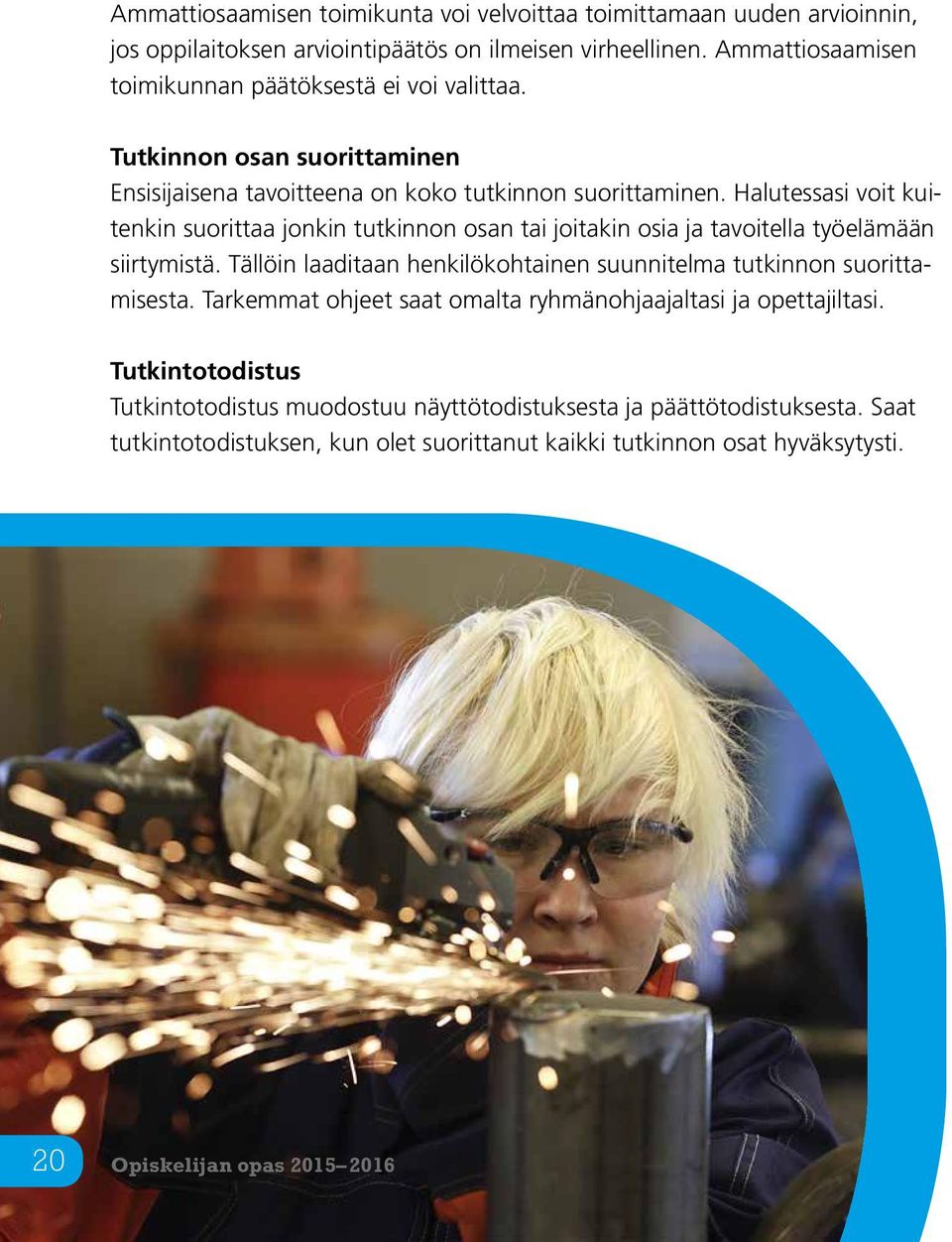 Ammattiosaamisen toimikunta voi velvoittaa toimittamaan uuden arvioinnin, jos oppilaitoksen arviointipäätös on ilmeisen virheellinen. Ammattiosaamisen toimikunnan päätöksestä ei voi valittaa.

Tutkinnon osan suorittaminen
Ensisijaisena tavoitteena on koko tutkinnon suorittaminen. Halutessasi voit kuitenkin suorittaa jonkin tutkinnon osan tai joitakin osia ja tavoitella työelämään siirtymistä. Tällöin laaditaan henkilökohtainen suunnitelma tutkinnon suorittamisesta. Tarkemmat ohjeet saat omalta ryhmänohjaajaltasi ja opettajiltasi.

Tutkintotodistus
Tutkintotodistus muodostuu näyttötodistuksesta ja päättötodistuksesta. Saat tutkintotodistuksen, kun olet suorittanut kaikki tutkinnon osat hyväksytysti.

20 Opiskelijan opas 2015–2016